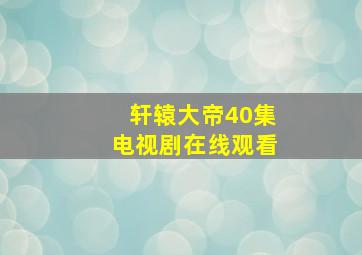 轩辕大帝40集
电视剧在线观看